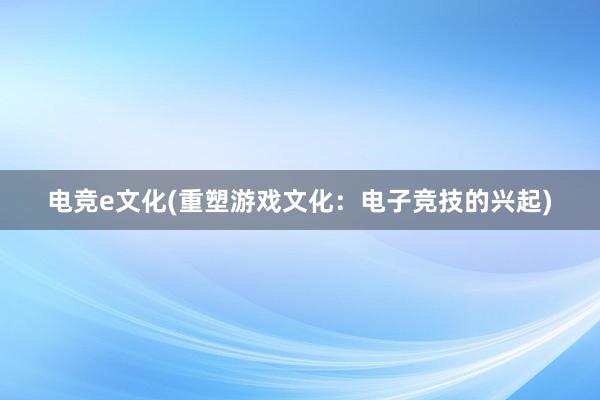 电竞e文化(重塑游戏文化：电子竞技的兴起)